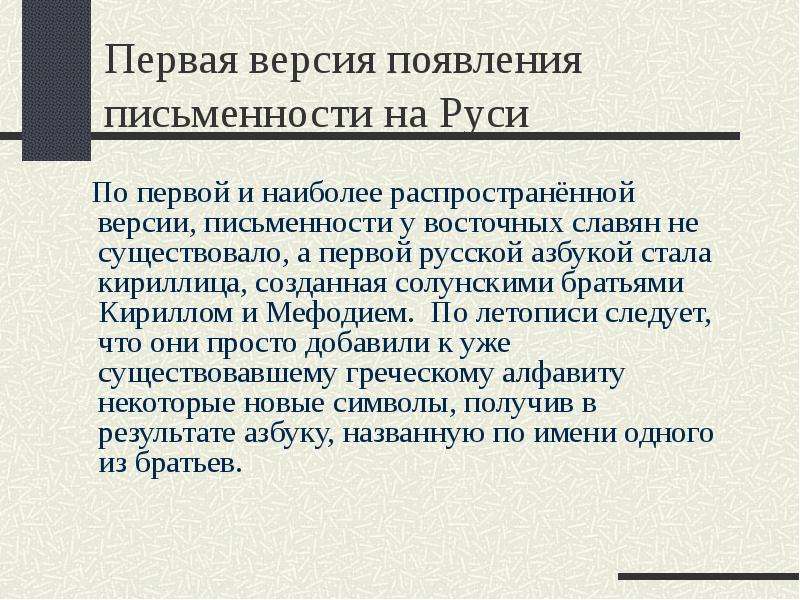 Первая версия появления письменности на Руси

По первой и наиболее распространённой версии, письменности у восточных славян не существовало, а первой русской азбукой стала кириллица, созданная солунскими братьями Кириллом и Мефодием. По летописи следует, что они просто добавили к уже существовавшему греческому алфавиту некоторые новые символы, получив в результате азбуку, названную по имени одного из братьев.